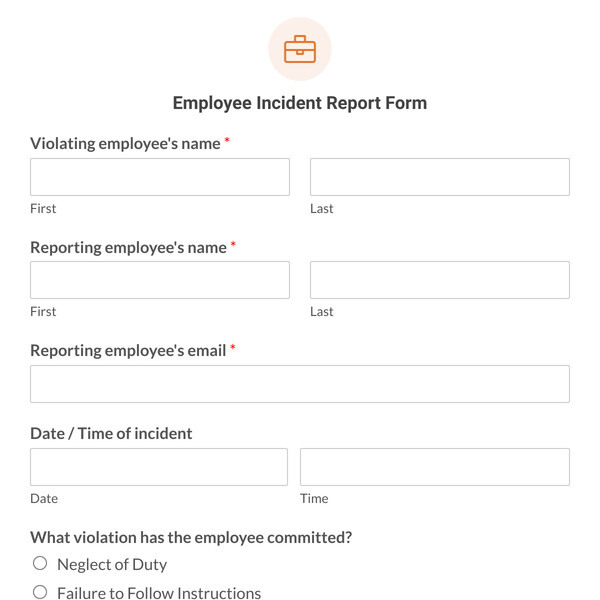 Employee Incident Report Form

Violating employee's name *

First

Last

Reporting employee's name *

First

Last

Reporting employee's email *

Date / Time of incident

Date

Time

What violation has the employee committed?

Neglect of Duty

Failure to Follow Instructions